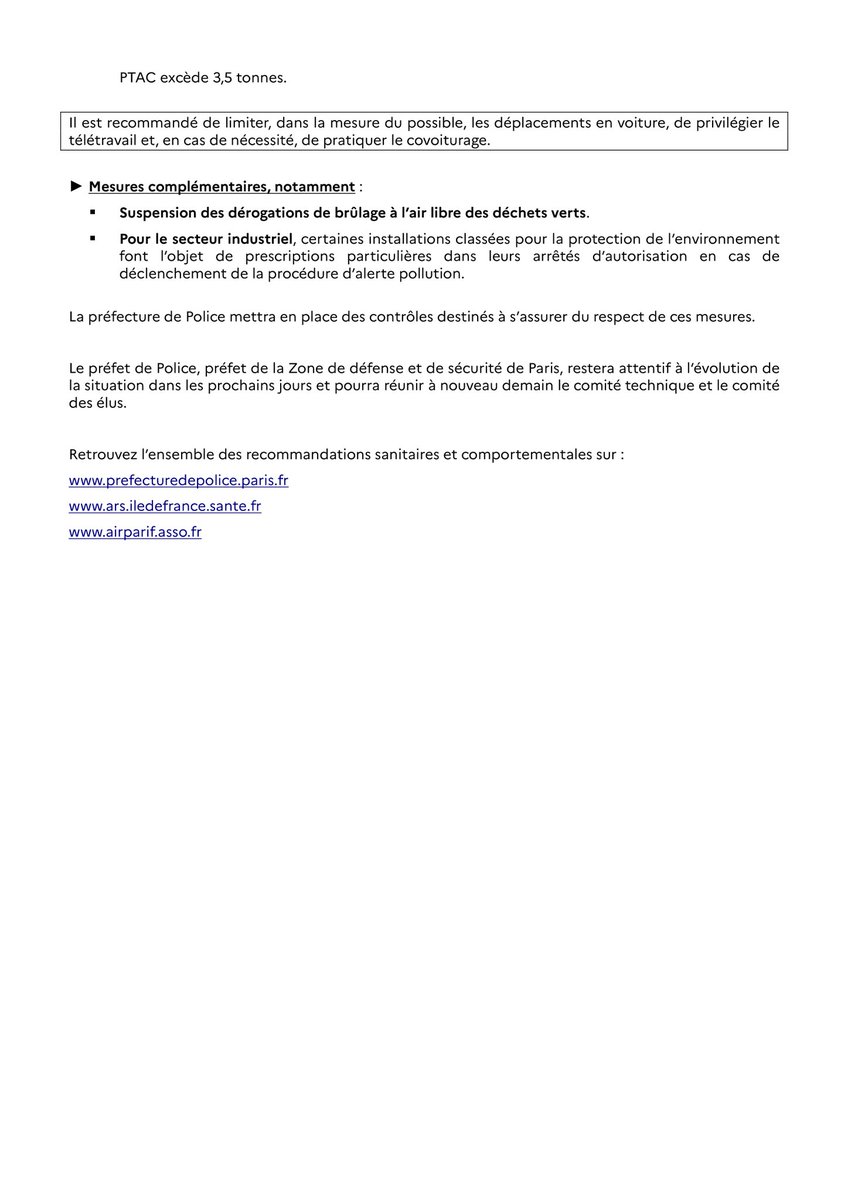 PTAC excède 3,5 tonnes.

Il est recommandé de limiter, dans la mesure du possible, les déplacements en voiture, de privilégier le télétravail et, en cas de nécessité, de pratiquer le covoiturage.

► Mesures complémentaires, notamment :

▪ Suspension des dérogations de brûlage à l'air libre des déchets verts.

▪ Pour le secteur industriel, certaines installations classées pour la protection de l'environnement font l'objet de prescriptions particulières dans leurs arrêtés d'autorisation en cas de déclenchement de la procédure d'alerte pollution.

La préfecture de Police mettra en place des contrôles destinés à s'assurer du respect de ces mesures.

Le préfet de Police, préfet de la Zone de défense et de sécurité de Paris, restera attentif à l'évolution de la situation dans les prochains jours et pourra réunir à nouveau demain le comité technique et le comité des élus.

Retrouvez l'ensemble des recommandations sanitaires et comportementales sur :

www.prefecturedepolice.paris.fr

www.ars.iledefrance.sante.fr

www.airparif.asso.fr